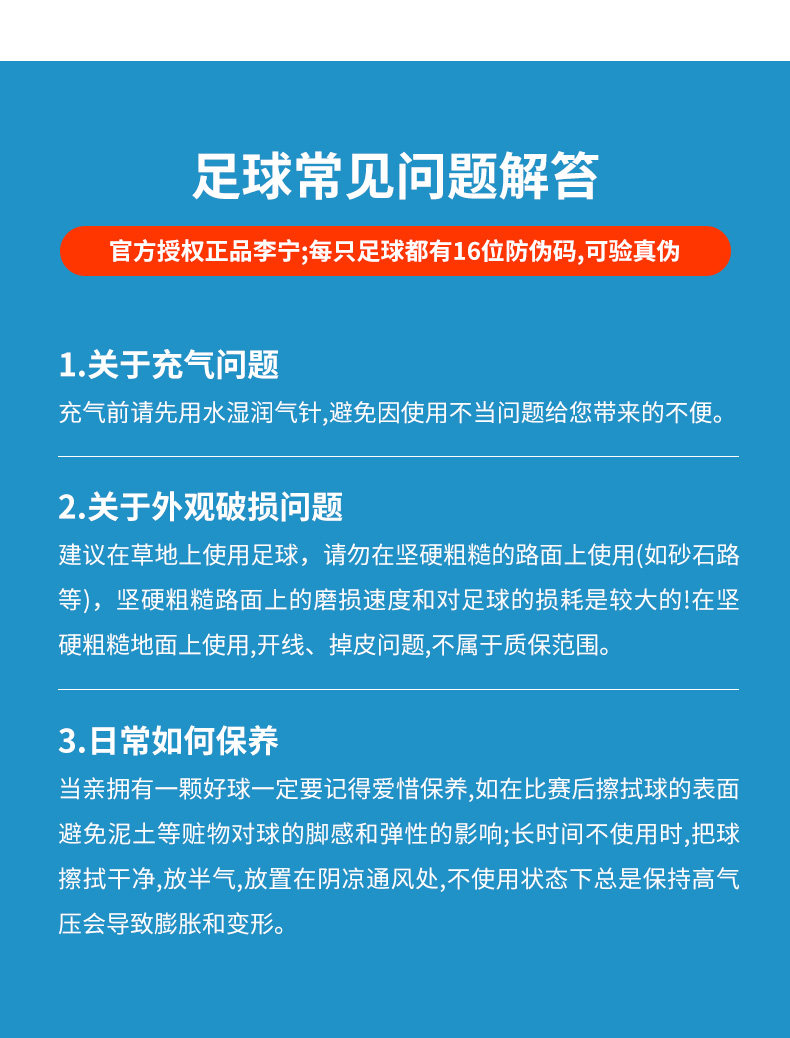 足球常见问题解答

官方授权正品李宁;每只足球都有16位防伪码,可验真伪

1.关于充气问题

充气前请先用水湿润气针,避免因使用不当问题给您带来的不便。

2.关于外观破损问题

建议在草地上使用足球，请勿在坚硬粗糙的路面上使用(如砂石路等)，坚硬粗糙路面上的磨损速度和对足球的损耗是较大的!在坚硬粗糙地面上使用,开线、掉皮问题,不属于质保范围。

3.日常如何保养

当亲拥有一颗好球一定要记得爱惜保养,如在比赛后擦拭球的表面避免泥土等赃物对球的脚感和弹性的影响;长时间不使用时,把球擦拭干净,放半气,放置在阴凉通风处,不使用状态下总是保持高气压会导致膨胀和变形。